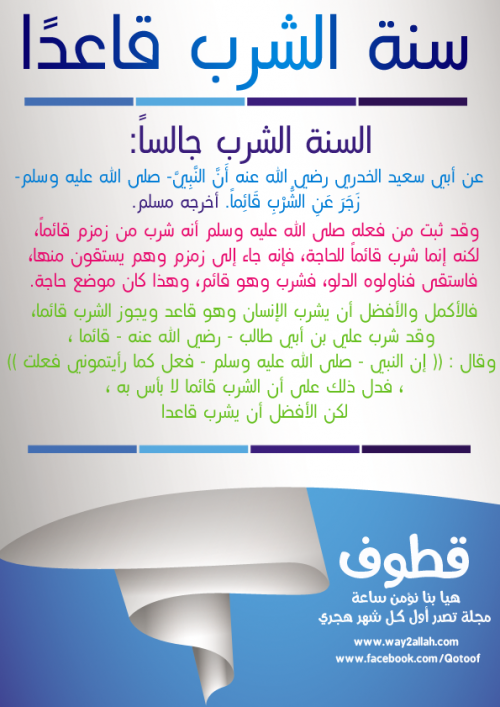 سنة الشرب قاعدًا

السنة الشرب جالساً:

عن أبي سعيد الخدري رضي الله عنه أَنَّ النَّبِيَّ- صلى الله عليه وسلم- زَجَرَ عَنِ الشُّرْبِ قَائِماً. أخرجه مسلم.

وقد ثبت من فعله صلى الله عليه وسلم أنه شرب من زمزم قائماً، لكنه إنما شرب قائماً للحاجة، فإنه جاء إلى زمزم وهم يستقون منها، فاستقى فناولوه الدلو، فشرب وهو قائم، وهذا كان موضع حاجة.

فالأكمل والأفضل أن يشرب الإنسان وهو قاعد ويجوز الشرب قائما، وقد شرب علي بن أبي طالب - رضي الله عنه - قائما ، وقال : (( إن النبي - صلى الله عليه وسلم - فعل كما رأيتموني فعلت )) ، فدل ذلك على أن الشرب قائما لا بأس به ، لكن الأفضل أن يشرب قاعدا

قطوف
هيا بنا نؤمن ساعة
مجلة تصدر أول كل شهر هجري
www.way2allah.com
www.facebook.com/Qotoof